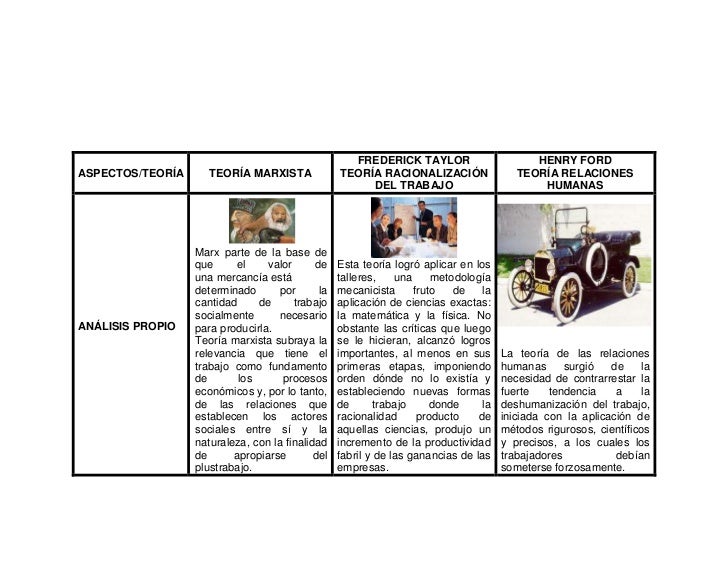 | ASPECTOS/TEORÍA | TEORÍA MARXISTA | FREDERICK TAYLOR TEORÍA RACIONALIZACIÓN DEL TRABAJO | HENRY FORD TEORÍA RELACIONES HUMANAS |
|---|---|---|---|
| ANÁLISIS PROPIO | Marx parte de la base de que el valor de una mercancía está determinado por la cantidad de trabajo socialmente necesario para producirla. Teoría marxista subraya la relevancia que tiene el trabajo como fundamento de los procesos económicos y, por lo tanto, de las relaciones que establecen los actores sociales entre sí y la naturaleza, con la finalidad de apropiarse del plustrabajo. | Esta teoría logró aplicar en los talleres, una metodología mecanicista fruto de la aplicación de ciencias exactas: la matemática y la física. No obstante las críticas que luego se le hicieran, alcanzó logros importantes, al menos en sus primeras etapas, imponiendo orden dónde no lo existía y estableciendo nuevas formas de trabajo donde la racionalidad producto de aquellas ciencias, produjo un incremento de la productividad fabril y de las ganancias de las empresas. | La teoría de las relaciones humanas surgió de la necesidad de contrarrestar la fuerte tendencia a la deshumanización del trabajo, iniciada con la aplicación de métodos rigurosos, científicos y precisos, a los cuales los trabajadores debían someterse forzosamente. |